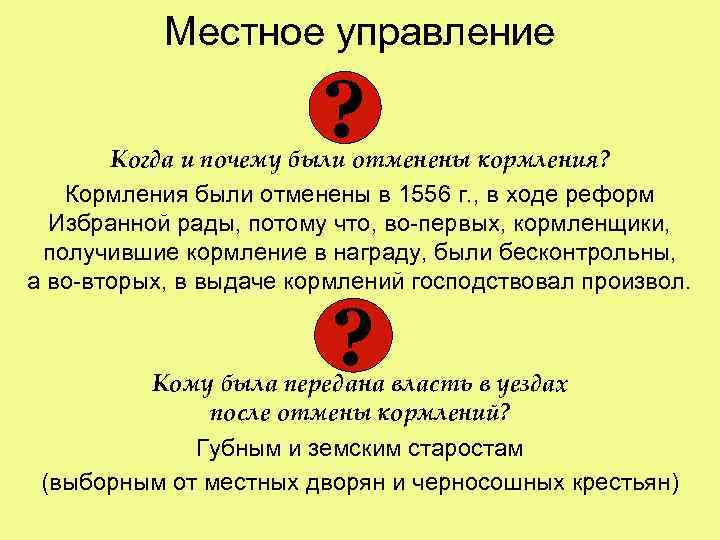 Местное управление

?

Когда и почему были отменены кормления?

Кормления были отменены в 1556 г., в ходе реформ Избранной рады, потому что, во-первых, кормленщики, получившие кормление в награду, были бесконтрольны, а во-вторых, в выдаче кормлений господствовал произвол.

?

Кому была передана власть в уездах после отмены кормлений?

Губным и земским старостам

(выборным от местных дворян и черносошных крестьян)